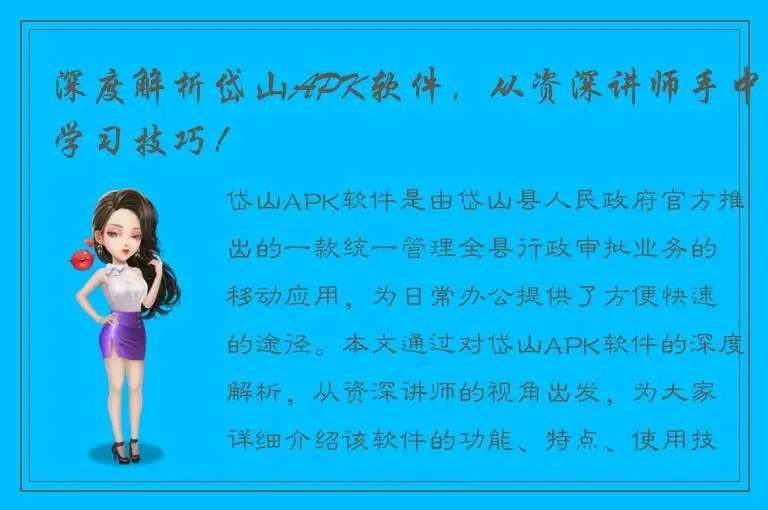 深度解析岱山APK软件，从资深讲师手中学习技巧！

岱山APK软件是由岱山县人民政府官方推出的一款统一管理全县行政审批业务的移动应用，为日常办公提供了方便快速的途径。本文通过对岱山APK软件的深度解析，从资深讲师的视角出发，为大家详细介绍该软件的功能、特点、使用技